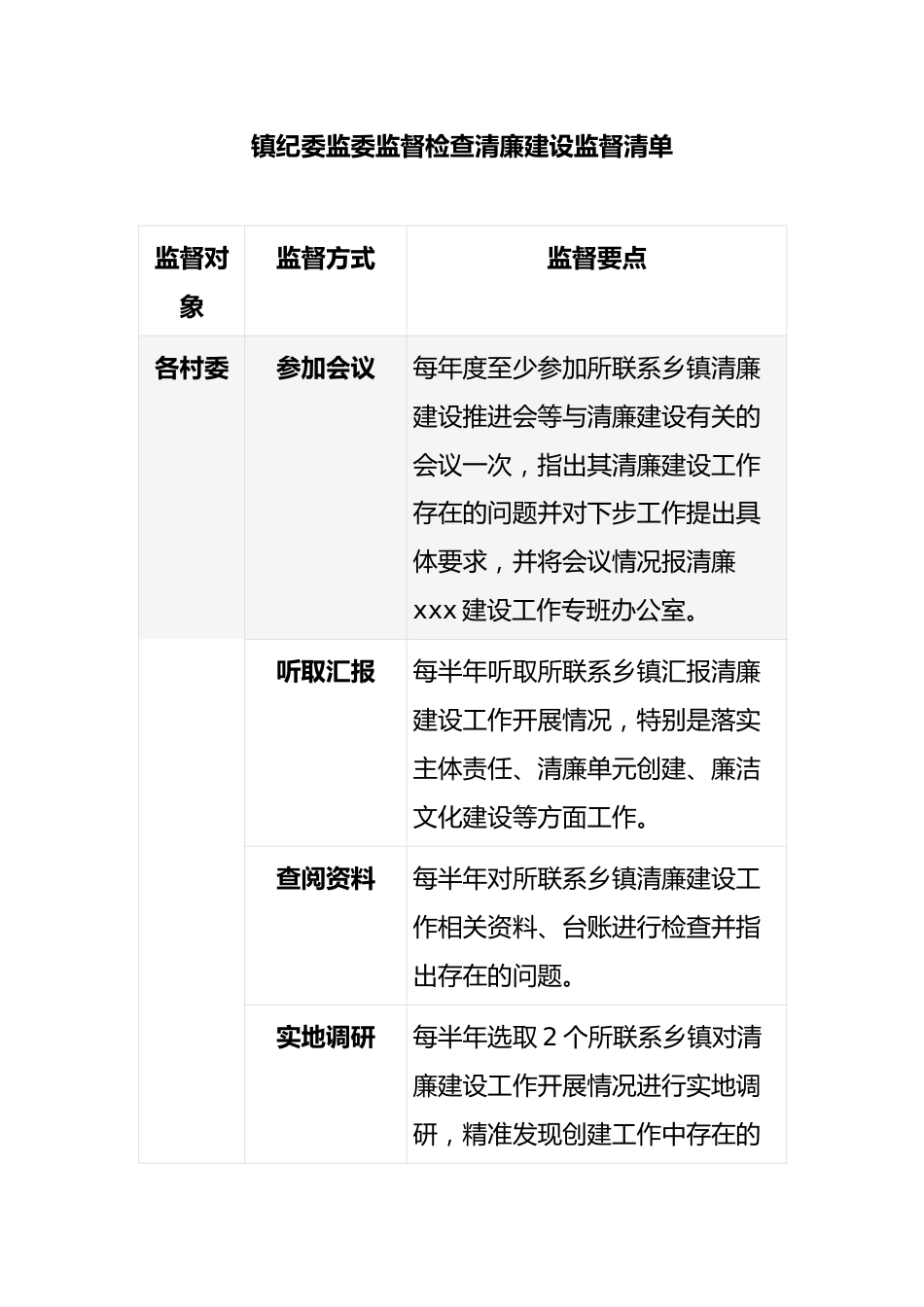 镇纪委监委监督检查清廉建设监督清单

| 监督对象 | 监督方式 | 监督要点 |
|---|---|---|
| 各村委 | 参加会议 | 每年度至少参加所联系乡镇清廉建设推进会等与清廉建设有关的会议一次，指出其清廉建设工作存在的问题并对下步工作提出具体要求，并将会议情况报清廉 xxx 建设工作专班办公室。 |
|  | 听取汇报 | 每半年听取所联系乡镇汇报清廉建设工作开展情况，特别是落实主体责任、清廉单元创建、廉洁文化建设等方面工作。 |
|  | 查阅资料 | 每半年对所联系乡镇清廉建设工作相关资料、台账进行检查并指出存在的问题。 |
|  | 实地调研 | 每半年选取 2 个所联系乡镇对清廉建设工作开展情况进行实地调研，精准发现创建工作中存在的 |